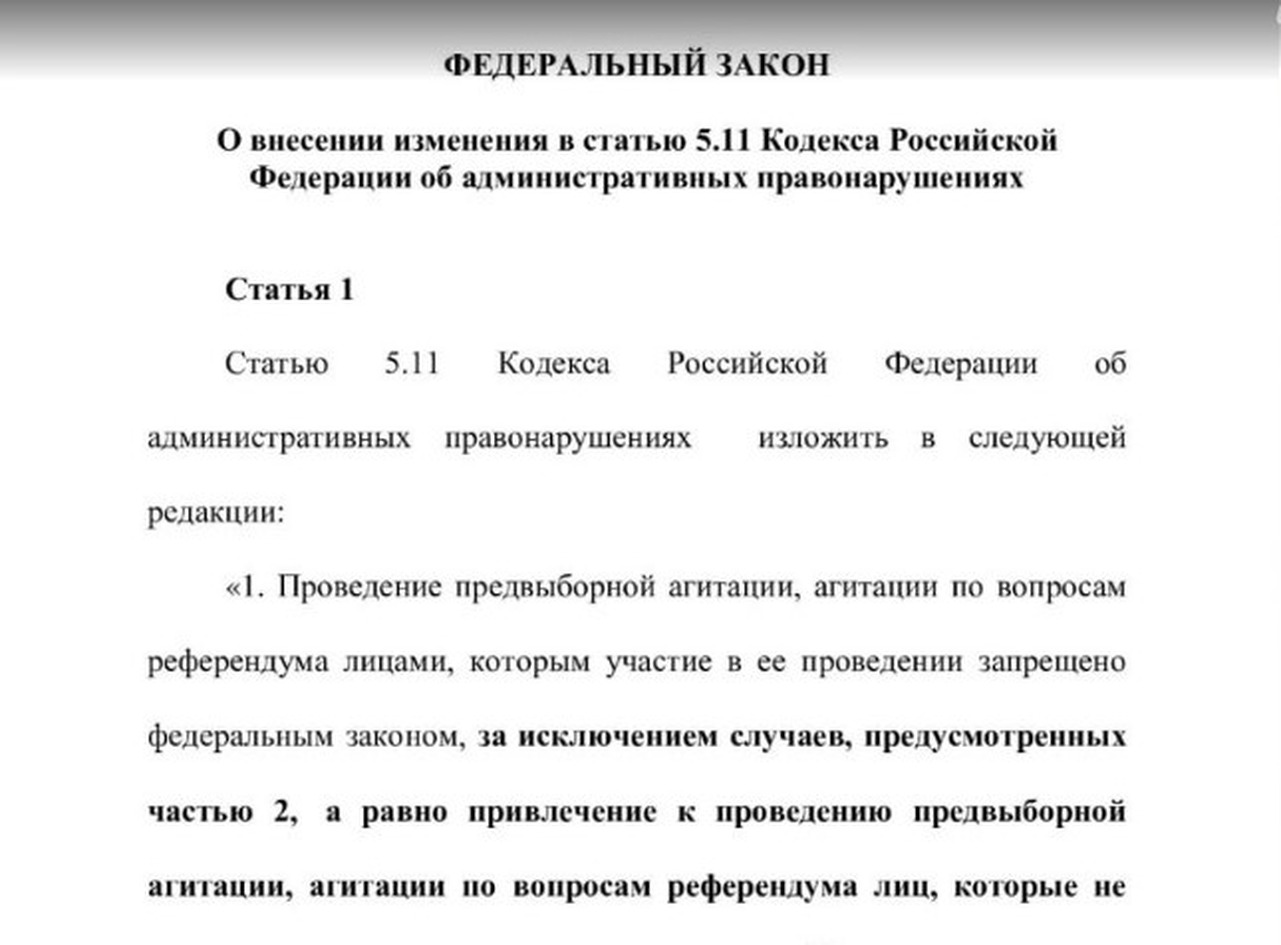 ФЕДЕРАЛЬНЫЙ ЗАКОН

О внесении изменения в статью 5.11 Кодекса Российской Федерации об административных правонарушениях

Статья 1

Статью 5.11 Кодекса Российской Федерации об административных правонарушениях изложить в следующей редакции:

«1. Проведение предвыборной агитации, агитации по вопросам референдума лицами, которым участие в ее проведении запрещено федеральным законом, за исключением случаев, предусмотренных частью 2, а равно привлечение к проведению предвыборной агитации, агитации по вопросам референдума лиц, которые не